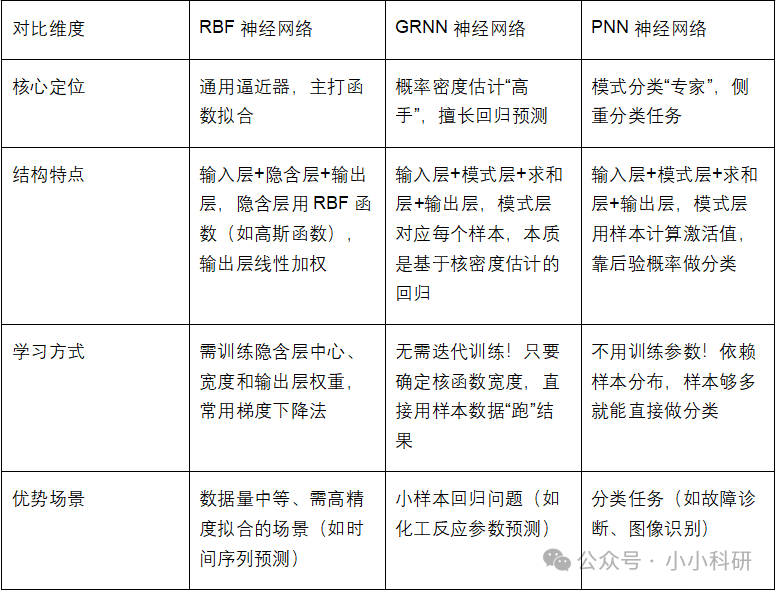 | 对比维度 | RBF 神经网络 | GRNN 神经网络 | PNN 神经网络 |
|---|---|---|---|
| 核心定位 | 通用逼近器，主打函数拟合 | 概率密度估计“高手”，擅长回归预测 | 模式分类“专家”，侧重分类任务 |
| 结构特点 | 输入层+隐含层+输出层，隐含层用 RBF 函数（如高斯函数），输出层线性加权 | 输入层+模式层+求和层+输出层，模式层对应每个样本，本质是基于核密度估计的回归 | 输入层+模式层+求和层+输出层，模式层用样本计算激活值，靠后验概率做分类 |
| 学习方式 | 需训练隐含层中心、宽度和输出层权重，常用梯度下降法 | 无需迭代训练！只要确定核函数宽度，直接用样本数据“跑”结果 | 不用训练参数！依赖样本分布，样本够多就能直接做分类 |
| 优势场景 | 数据量中等、需高精度拟合的场景（如时间序列预测） | 小样本回归问题（如化工反应参数预测） | 分类任务（如故障诊断、图像识别） |

公众号 · 小小科研